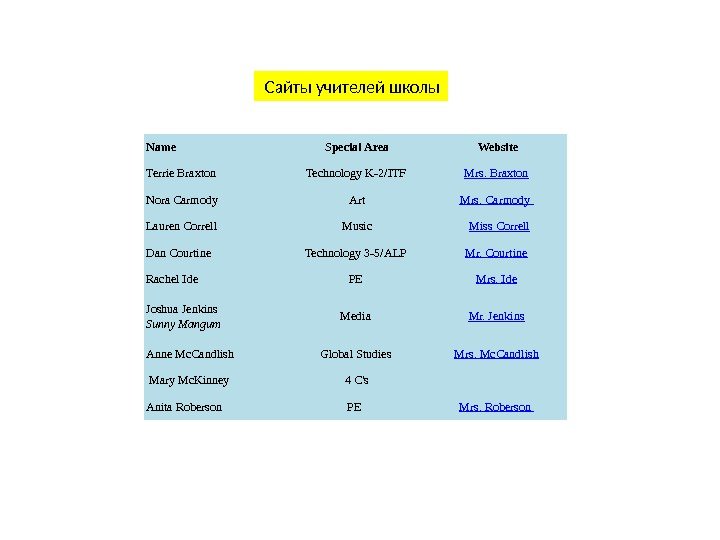 Сайты учителей школы

| Name | Special Area | Website |
|---|---|---|
| Terrie Braxton | Technology K-2/ITF | Mrs. Braxton |
| Nora Carmody | Art | Mrs. Carmody |
| Lauren Correll | Music | Miss Correll |
| Dan Courtine | Technology 3-5/ALP | Mr. Courtine |
| Rachel Ide | PE | Mrs. Ide |
| Joshua Jenkins Sunny Mangum | Media | Mr. Jenkins |
| Anne McCandlish | Global Studies | Mrs. McCandlish |
| Mary McKinney | 4 C's | |
| Anita Roberson | PE | Mrs. Roberson |